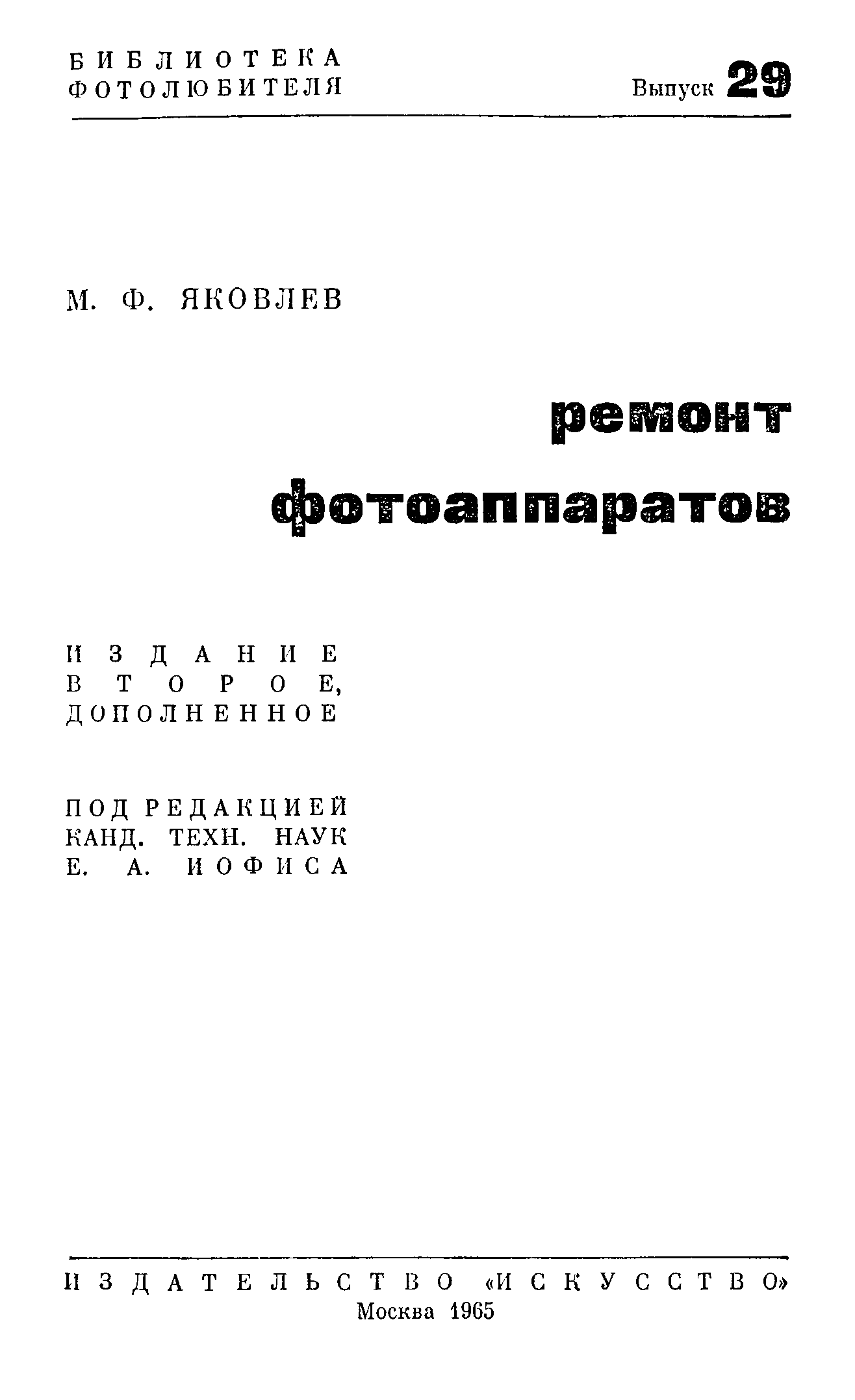 БИБЛИОТЕКА
ФОТОЛЮБИТЕЛЯ

Выпуск 29

М. Ф. ЯКОВЛЕВ

ремонт
фотоаппаратов

ИЗДАНИЕ
ВТОРОЕ,
ДОПОЛНЕННОЕ

ПОД РЕДАКЦИЕЙ
КАНД. ТЕХН. НАУК
Е. А. ИОФИСА

ИЗДАТЕЛЬСТВО «ИСКУССТВО»
Москва 1965